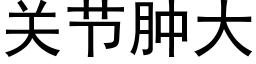 关节肿大